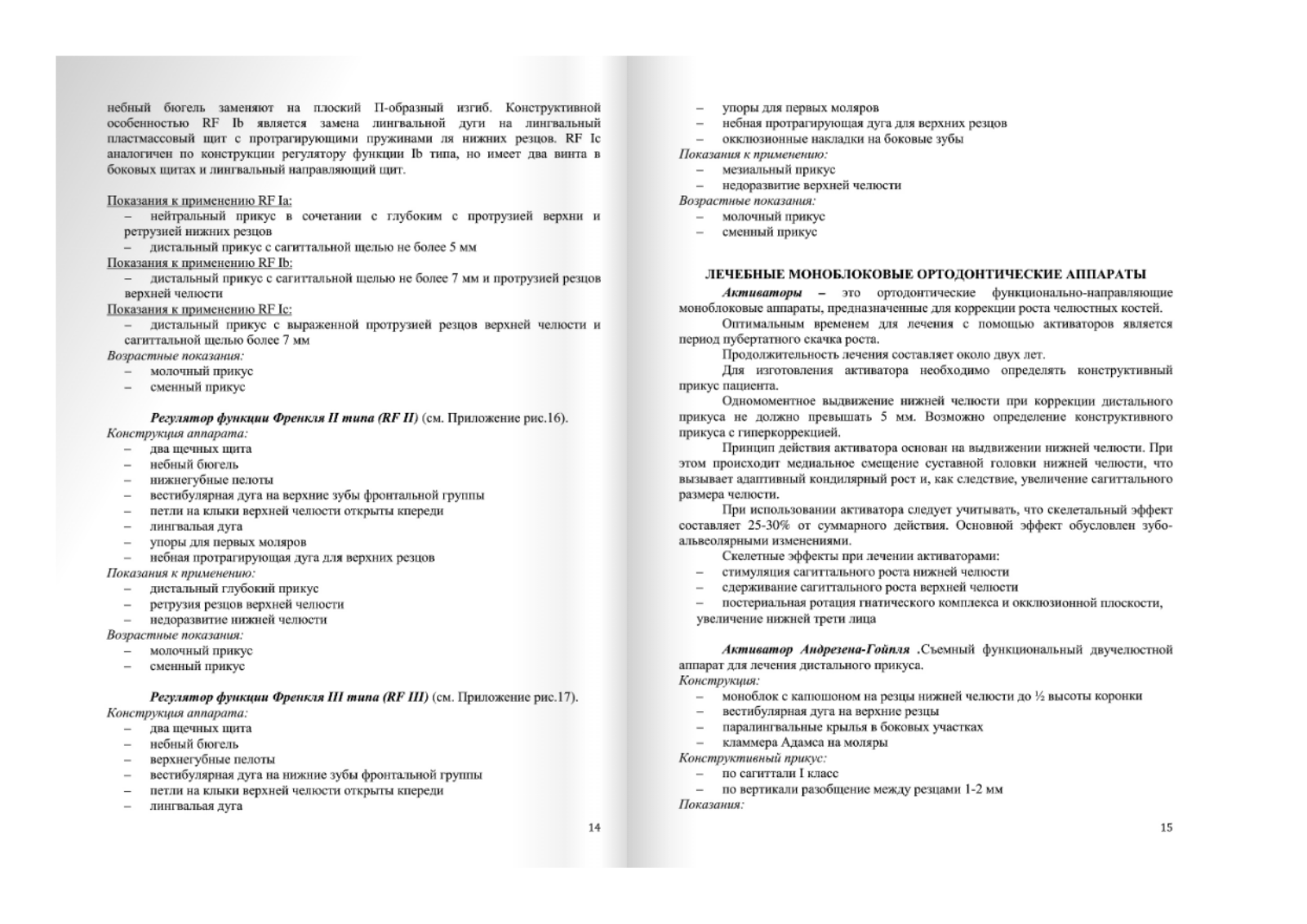 небный бюгель заменяют на плоский П-образный изгиб. Конструктивной особенностью RF Ib является замена лингвальной дуги на лингвальный пластмассовый щит с протрагирующими пружинами ля нижних резцов. RF Ic аналогичен по конструкции регулятору функции Ib типа, но имеет два винта в боковых щитах и лингвальный направляющий щит.

Показания к применению RF Ia:
– нейтральный прикус в сочетании с глубоким с протрузией верхни и ретрузией нижних резцов
– дистальный прикус с сагиттальной щелью не более 5 мм
Показания к применению RF Ib:
– дистальный прикус с сагиттальной щелью не более 7 мм и протрузией резцов верхней челюсти
Показания к применению RF Ic:
– дистальный прикус с выраженной протрузией резцов верхней челюсти и сагиттальной щелью более 7 мм
Возрастные показания:
– молочный прикус
– сменный прикус

Регулятор функции Френкля II типа (RF II) (см. Приложение рис.16).
Конструкция аппарата:
– два щечных щита
– небный бюгель
– нижнегубные пелоты
– вестибулярная дуга на верхние зубы фронтальной группы
– петли на клыки верхней челюсти открыты кпереди
– лингвальая дуга
– упоры для первых моляров
– небная протрагирующая дуга для верхних резцов
Показания к применению:
– дистальный глубокий прикус
– ретрузия резцов верхней челюсти
– недоразвитие нижней челюсти
Возрастные показания:
– молочный прикус
– сменный прикус

Регулятор функции Френкля III типа (RF III) (см. Приложение рис.17).
Конструкция аппарата:
– два щечных щита
– небный бюгель
– верхнегубные пелоты
– вестибулярная дуга на нижние зубы фронтальной группы
– петли на клыки верхней челюсти открыты кпереди
– лингвальая дуга

14

– упоры для первых моляров
– небная протрагирующая дуга для верхних резцов
– окклюзионные накладки на боковые зубы
Показания к применению:
– мезиальный прикус
– недоразвитие верхней челюсти
Возрастные показания:
– молочный прикус
– сменный прикус

ЛЕЧЕБНЫЕ МОНОБЛОКОВЫЕ ОРТОДОНТИЧЕСКИЕ АППАРАТЫ
Активаторы – это ортодонтические функционально-направляющие моноблоковые аппараты, предназначенные для коррекции роста челюстных костей.
Оптимальным временем для лечения с помощью активаторов является период пубертатного скачка роста.
Продолжительность лечения составляет около двух лет.
Для изготовления активатора необходимо определять конструктивный прикус пациента.
Одномоментное выдвижение нижней челюсти при коррекции дистального прикуса не должно превышать 5 мм. Возможно определение конструктивного прикуса с гиперкоррекцией.
Принцип действия активатора основан на выдвижении нижней челюсти. При этом происходит медиальное смещение суставной головки нижней челюсти, что вызывает адаптивный кондилярный рост и, как следствие, увеличение сагиттального размера челюсти.
При использовании активатора следует учитывать, что скелетальный эффект составляет 25-30% от суммарного действия. Основной эффект обусловлен зубо-альвеолярными изменениями.
Скелетные эффекты при лечении активаторами:
– стимуляция сагиттального роста нижней челюсти
– сдерживание сагиттального роста верхней челюсти
– постериальная ротация гнатического комплекса и окклюзионной плоскости, увеличение нижней трети лица

Активатор Андрезена-Гойпля .Съемный функциональный двучелюстной аппарат для лечения дистального прикуса.
Конструкция:
– моноблок с капюшоном на резцы нижней челюсти до ½ высоты коронки
– вестибулярная дуга на верхние резцы
– паралингвальные крылья в боковых участках
– кламмера Адамса на моляры
Конструктивный прикус:
– по сагиттали I класс
– по вертикали разобщение между резцами 1-2 мм
Показания:

15